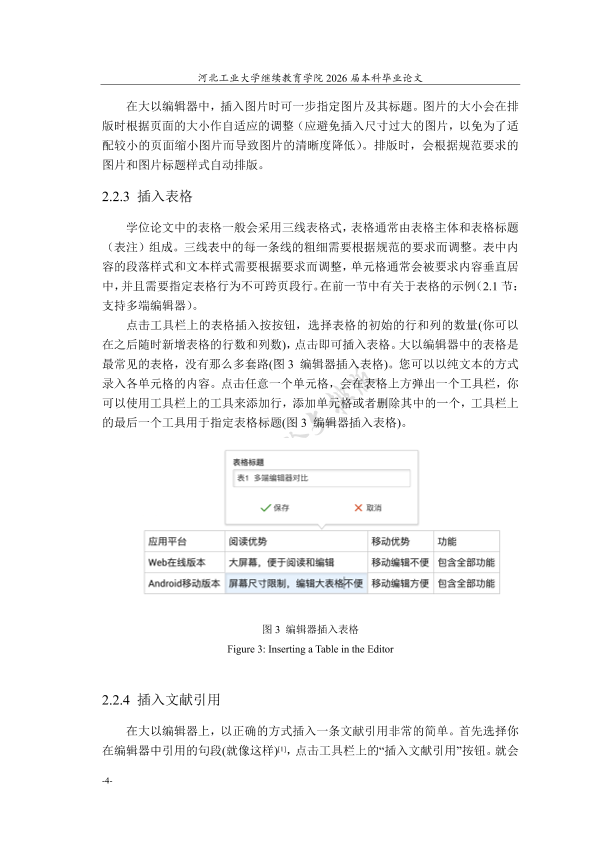 河北工业大学继续教育学院 2026 届本科毕业论文

在大以编辑器中，插入图片时可一步指定图片及其标题。图片的大小会在排版时根据页面的大小作自适应的调整（应避免插入尺寸过大的图片，以免为了适配较小的页面缩小图片而导致图片的清晰度降低）。排版时，会根据规范要求的图片和图片标题样式自动排版。

2.2.3 插入表格

学位论文中的表格一般会采用三线表格式，表格通常由表格主体和表格标题（表注）组成。三线表中的每一条线的粗细需要根据规范的要求而调整。表中内容的段落样式和文本样式需要根据要求而调整，单元格通常会被要求内容垂直居中，并且需要指定表格行为不可跨页段行。在前一节中有关于表格的示例（2.1 节：支持多端编辑器）。

点击工具栏上的表格插入按按钮，选择表格的初始的行和列的数量(你可以在之后随时新增表格的行数和列数)，点击即可插入表格。大以编辑器中的表格是最常见的表格，没有那么多套路(图 3 编辑器插入表格)。您可以以纯文本的方式录入各单元格的内容。点击任意一个单元格，会在表格上方弹出一个工具栏，你可以使用工具栏上的工具来添加行，添加单元格或者删除其中的一个，工具栏上的最后一个工具用于指定表格标题(图 3 编辑器插入表格)。

表格标题
表1 多端编辑器对比
保存 取消

| 应用平台 | 阅读优势 | 移动优势 | 功能 |
|---|---|---|---|
| Web在线版本 | 大屏幕，便于阅读和编辑 | 移动编辑不便 | 包含全部功能 |
| Android移动版本 | 屏幕尺寸限制，编辑大表格不便 | 移动编辑方便 | 包含全部功能 |

图 3 编辑器插入表格
Figure 3: Inserting a Table in the Editor

2.2.4 插入文献引用

在大以编辑器上，以正确的方式插入一条文献引用非常的简单。首先选择你在编辑器中引用的句段(就像这样)$^{[1]}$，点击工具栏上的“插入文献引用”按钮。就会

-4-